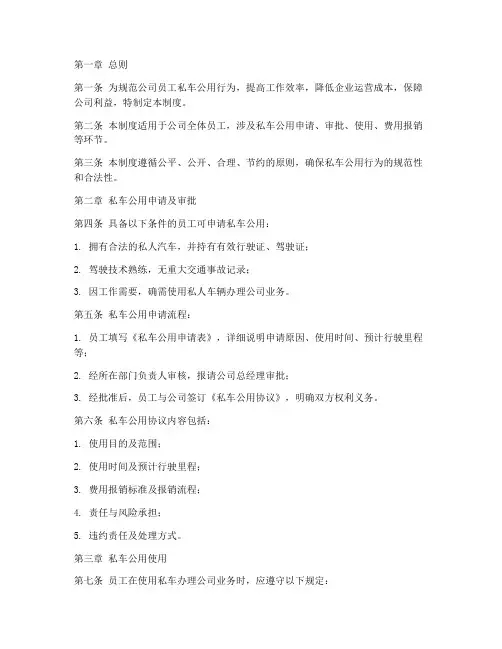 第一章 总则

第一条 为规范公司员工私车公用行为，提高工作效率，降低企业运营成本，保障公司利益，特制定本制度。

第二条 本制度适用于公司全体员工，涉及私车公用申请、审批、使用、费用报销等环节。

第三条 本制度遵循公平、公开、合理、节约的原则，确保私车公用行为的规范性和合法性。

第二章 私车公用申请及审批

第四条 具备以下条件的员工可申请私车公用：

1. 拥有合法的私人汽车，并持有有效行驶证、驾驶证；

2. 驾驶技术熟练，无重大交通事故记录；

3. 因工作需要，确需使用私人车辆办理公司业务。

第五条 私车公用申请流程：

1. 员工填写《私车公用申请表》，详细说明申请原因、使用时间、预计行驶里程等；

2. 经所在部门负责人审核，报请公司总经理审批；

3. 经批准后，员工与公司签订《私车公用协议》，明确双方权利义务。

第六条 私车公用协议内容包括：

1. 使用目的及范围；

2. 使用时间及预计行驶里程；

3. 费用报销标准及报销流程；

4. 责任与风险承担；

5. 违约责任及处理方式。

第三章 私车公用使用

第七条 员工在使用私车办理公司业务时，应遵守以下规定：